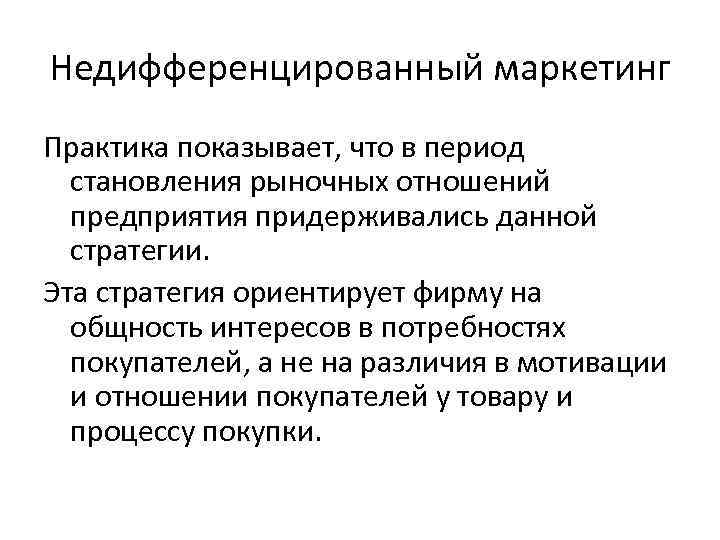 Недифференцированный маркетинг

Практика показывает, что в период становления рыночных отношений предприятия придерживались данной стратегии.

Эта стратегия ориентирует фирму на общность интересов в потребностях покупателей, а не на различия в мотивации и отношении покупателей у товару и процессу покупки.